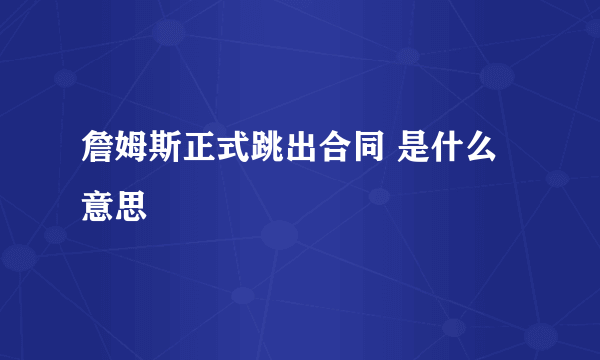 詹姆斯正式跳出合同 是什么意思